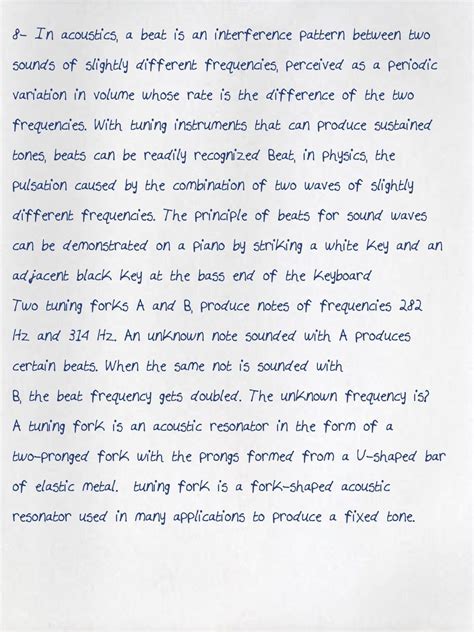 8- In acoustics, a beat is an interference pattern between two sounds of slightly different frequencies, perceived as a periodic variation in volume whose rate is the difference of the two frequencies. With tuning instruments that can produce sustained tones, beats can be readily recognized Beat, in physics, the pulsation caused by the combination of two waves of slightly different frequencies. The principle of beats for sound waves can be demonstrated on a piano by striking a white key and an adjacent black key at the bass end of the keyboard

Two tuning forks A and B, produce notes of frequencies 282 Hz and 314 Hz. An unknown note sounded with A produces certain beats. When the same not is sounded with

B, the beat frequency gets doubled. The unknown frequency is?

A tuning fork is an acoustic resonator in the form of a two-pronged fork with the prongs formed from a U-shaped bar of elastic metal. tuning fork is a fork-shaped acoustic resonator used in many applications to produce a fixed tone.